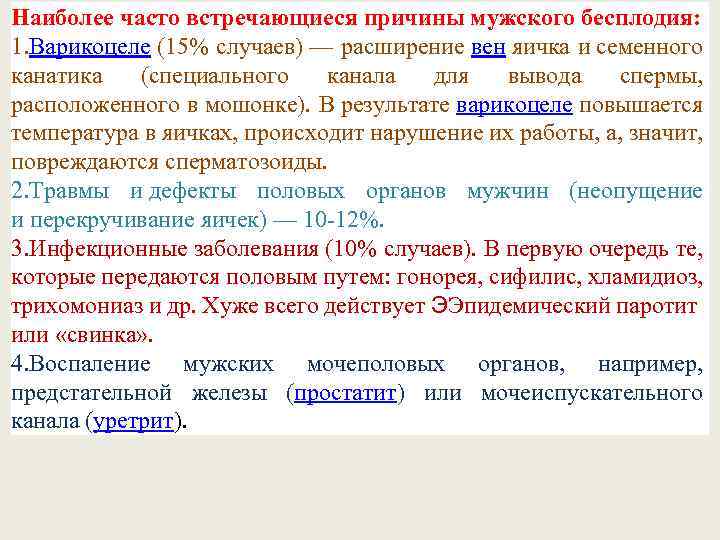 Наиболее часто встречающиеся причины мужского бесплодия:
1.Варикоцеле (15% случаев) — расширение вен яичка и семенного канатика (специального канала для вывода спермы, расположенного в мошонке). В результате варикоцеле повышается температура в яичках, происходит нарушение их работы, а, значит, повреждаются сперматозоиды.
2.Травмы и дефекты половых органов мужчин (неопущение и перекручивание яичек) — 10-12%.
3.Инфекционные заболевания (10% случаев). В первую очередь те, которые передаются половым путем: гонорея, сифилис, хламидиоз, трихомониаз и др. Хуже всего действует ЭЭпидемический паротит или «свинка».
4.Воспаление мужских мочеполовых органов, например, предстательной железы (простатит) или мочеиспускательного канала (уретрит).